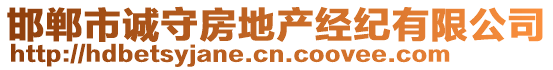 邯郸市诚守房地产经纪有限公司
http://hdbetsyjane.cn.coovee.com